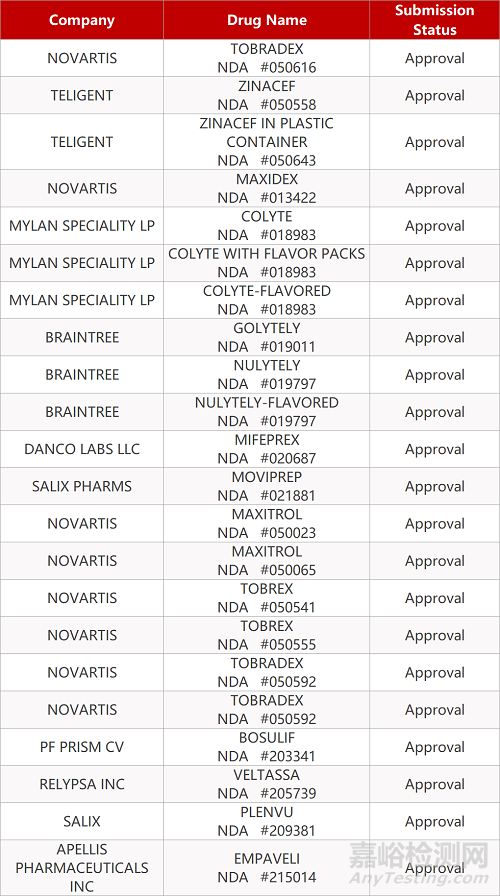 | Company | Drug Name | Submission Status |
|---|---|---|
| NOVARTIS | TOBRADEX NDA #050616 | Approval |
| TELIGENT | ZINACEF NDA #050558 | Approval |
| TELIGENT | ZINACEF IN PLASTIC CONTAINER NDA #050643 | Approval |
| NOVARTIS | MAXIDEX NDA #013422 | Approval |
| MYLAN SPECIALITY LP | COLYTE NDA #018983 | Approval |
| MYLAN SPECIALITY LP | COLYTE WITH FLAVOR PACKS NDA #018983 | Approval |
| MYLAN SPECIALITY LP | COLYTE-FLAVORED NDA #018983 | Approval |
| BRAINTREE | GOLYTELY NDA #019011 | Approval |
| BRAINTREE | NULYTELY NDA #019797 | Approval |
| BRAINTREE | NULYTELY-FLAVORED NDA #019797 | Approval |
| DANCO LABS LLC | MIFEPREX NDA #020687 | Approval |
| SALIX PHARMS | MOVIPREP NDA #021881 | Approval |
| NOVARTIS | MAXITROL NDA #050023 | Approval |
| NOVARTIS | MAXITROL NDA #050065 | Approval |
| NOVARTIS | TOBREX NDA #050541 | Approval |
| NOVARTIS | TOBREX NDA #050555 | Approval |
| NOVARTIS | TOBRADEX NDA #050592 | Approval |
| NOVARTIS | TOBRADEX NDA #050592 | Approval |
| PF PRISM CV | BOSULIF NDA #203341 | Approval |
| RELYPSA INC | VELTASSA NDA #205739 | Approval |
| SALIX | PLENVU NDA #209381 | Approval |
| APELLIS PHARMACEUTICALS INC | EMPAVELI NDA #215014 | Approval |

嘉峪检测网
AnyTesting.com